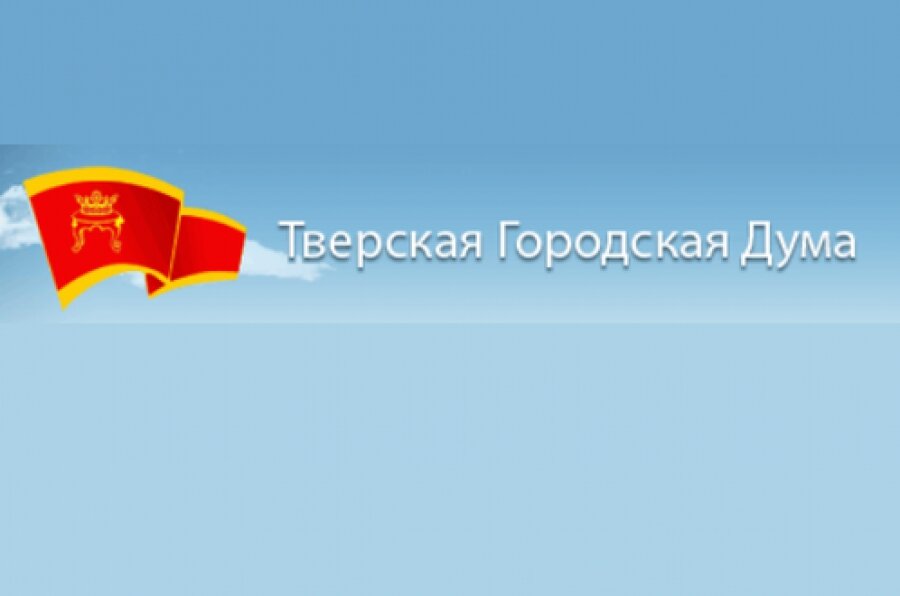 Тверская Городская Дума